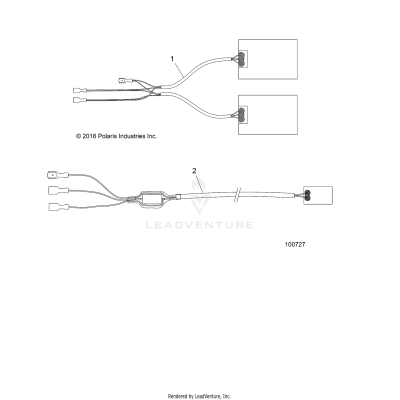 1

© 2016 Polaris Industries Inc.

2

LEADVENTURE

100727

Rendered by LeadVenture, Inc.